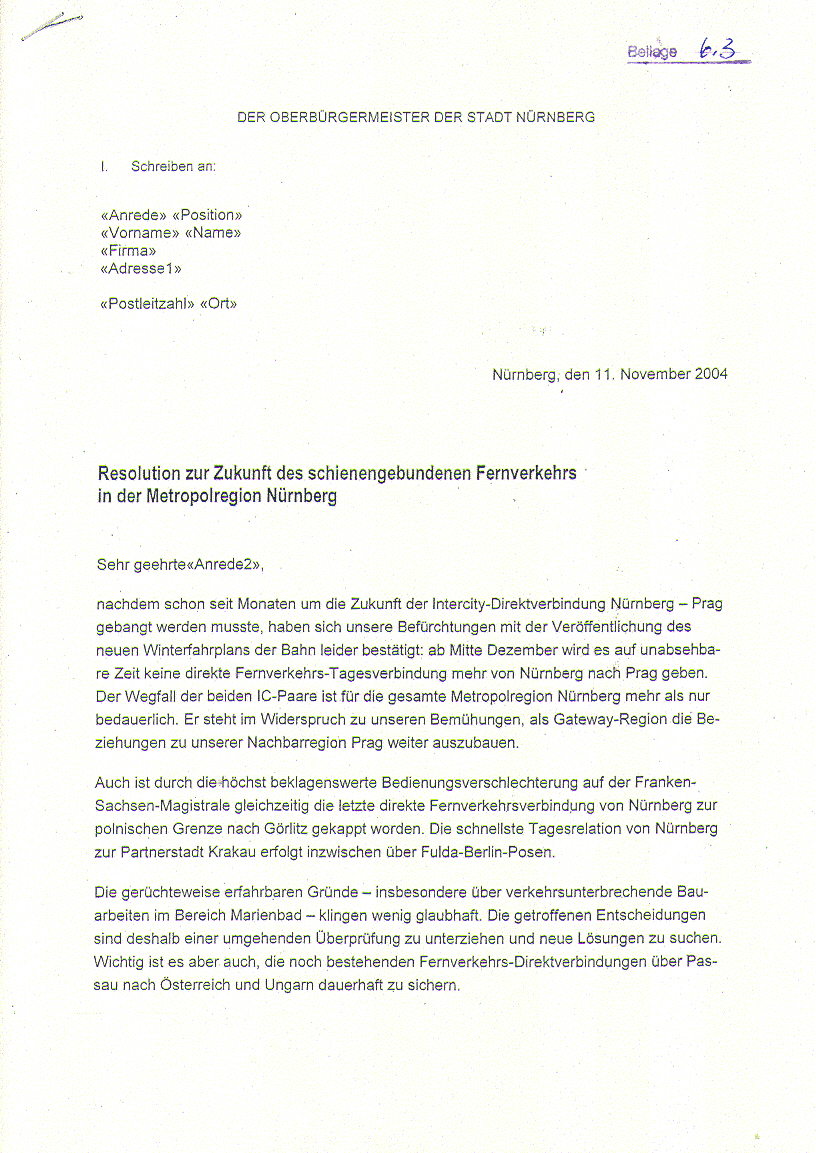 Beilage 6.3

DER OBERBÜRGERMEISTER DER STADT NÜRNBERG

I. Schreiben an:

«Anrede» «Position»
«Vorname» «Name»
«Firma»
«Adresse1»

«Postleitzahl» «Ort»

Nürnberg, den 11. November 2004

Resolution zur Zukunft des schienengebundenen Fernverkehrs in der Metropolregion Nürnberg

Sehr geehrte«Anrede2»,

nachdem schon seit Monaten um die Zukunft der Intercity-Direktverbindung Nürnberg – Prag gebangt werden musste, haben sich unsere Befürchtungen mit der Veröffentlichung des neuen Winterfahrplans der Bahn leider bestätigt: ab Mitte Dezember wird es auf unabsehbare Zeit keine direkte Fernverkehrs-Tagesverbindung mehr von Nürnberg nach Prag geben. Der Wegfall der beiden IC-Paare ist für die gesamte Metropolregion Nürnberg mehr als nur bedauerlich. Er steht im Widerspruch zu unseren Bemühungen, als Gateway-Region die Beziehungen zu unserer Nachbarregion Prag weiter auszubauen.

Auch ist durch die höchst beklagenswerte Bedienungsverschlechterung auf der Franken-Sachsen-Magistrale gleichzeitig die letzte direkte Fernverkehrsverbindung von Nürnberg zur polnischen Grenze nach Görlitz gekappt worden. Die schnellste Tagesrelation von Nürnberg zur Partnerstadt Krakau erfolgt inzwischen über Fulda-Berlin-Posen.

Die gerüchteweise erfahrbaren Gründe – insbesondere über verkehrsunterbrechende Bauarbeiten im Bereich Marienbad – klingen wenig glaubhaft. Die getroffenen Entscheidungen sind deshalb einer umgehenden Überprüfung zu unterziehen und neue Lösungen zu suchen. Wichtig ist es aber auch, die noch bestehenden Fernverkehrs-Direktverbindungen über Passau nach Österreich und Ungarn dauerhaft zu sichern.